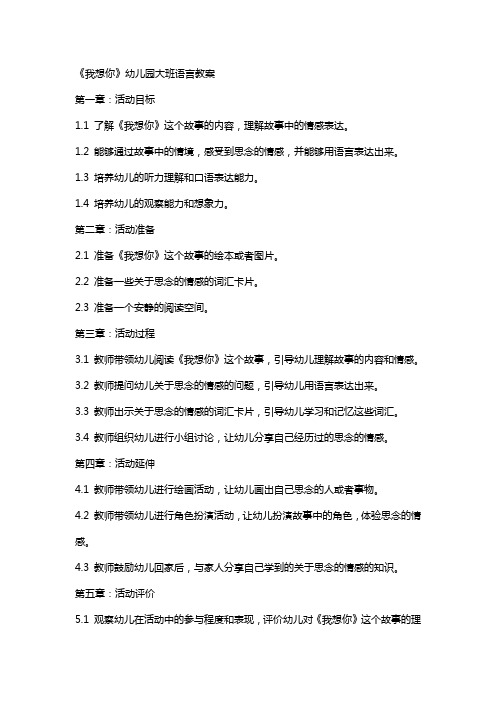 《我想你》幼儿园大班语言教案

第一章：活动目标

1.1 了解《我想你》这个故事的内容，理解故事中的情感表达。

1.2 能够通过故事中的情境，感受到思念的情感，并能够用语言表达出来。

1.3 培养幼儿的听力理解和口语表达能力。

1.4 培养幼儿的观察能力和想象力。

第二章：活动准备

2.1 准备《我想你》这个故事的绘本或者图片。

2.2 准备一些关于思念的情感的词汇卡片。

2.3 准备一个安静的阅读空间。

第三章：活动过程

3.1 教师带领幼儿阅读《我想你》这个故事，引导幼儿理解故事的内容和情感。

3.2 教师提问幼儿关于思念的情感的问题，引导幼儿用语言表达出来。

3.3 教师出示关于思念的情感的词汇卡片，引导幼儿学习和记忆这些词汇。

3.4 教师组织幼儿进行小组讨论，让幼儿分享自己经历过的思念的情感。

第四章：活动延伸

4.1 教师带领幼儿进行绘画活动，让幼儿画出自己思念的人或者事物。

4.2 教师带领幼儿进行角色扮演活动，让幼儿扮演故事中的角色，体验思念的情感。

4.3 教师鼓励幼儿回家后，与家人分享自己学到的关于思念的情感的知识。

第五章：活动评价

5.1 观察幼儿在活动中的参与程度和表现，评价幼儿对《我想你》这个故事的理